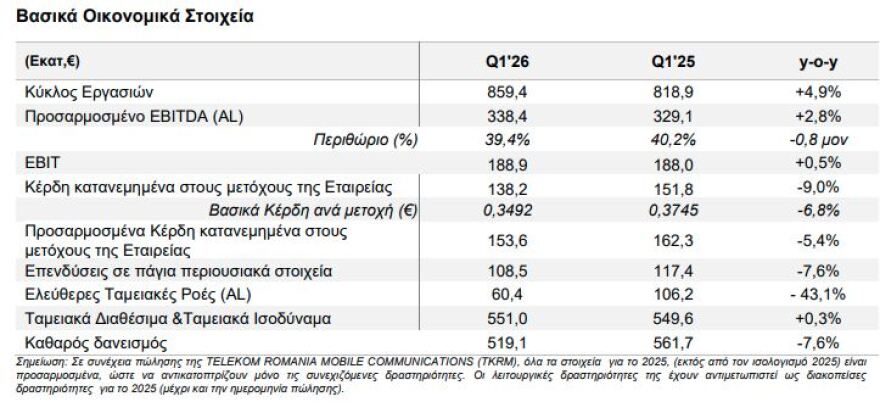 Βασικά Οικονομικά Στοιχεία

| (Εκατ,€) | Q1'26 | Q1'25 | y-o-y |
|---|---|---|---|
| Κύκλος Εργασιών | 859,4 | 818,9 | +4,9% |
| Προσαρμοσμένο EBITDA (AL) | 338,4 | 329,1 | +2,8% |
| Περιθώριο (%) | 39,4% | 40,2% | -0,8 μον |
| EBIT | 188,9 | 188,0 | +0,5% |
| Κέρδη κατανεμημένα στους μετόχους της Εταιρείας | 138,2 | 151,8 | -9,0% |
| Βασικά Κέρδη ανά μετοχή (€) | 0,3492 | 0,3745 | -6,8% |
| Προσαρμοσμένα Κέρδη κατανεμημένα στους μετόχους της Εταιρείας | 153,6 | 162,3 | -5,4% |
| Επενδύσεις σε πάγια περιουσιακά στοιχεία | 108,5 | 117,4 | -7,6% |
| Ελεύθερες Ταμειακές Ροές (AL) | 60,4 | 106,2 | - 43,1% |
| Ταμειακά Διαθέσιμα &Ταμειακά Ισοδύναμα | 551,0 | 549,6 | +0,3% |
| Καθαρός δανεισμός | 519,1 | 561,7 | -7,6% |

Σημείωση: Σε συνέχεια πώλησης της TELEKOM ROMANIA MOBILE COMMUNICATIONS (TKRM), όλα τα στοιχεία για το 2025, (εκτός από τον ισολογισμό 2025) είναι προσαρμοσμένα, ώστε να αντικατοπτρίζουν μόνο τις συνεχιζόμενες δραστηριότητες. Οι λειτουργικές δραστηριότητες της έχουν αντιμετωπιστεί ως διακοπείσες δραστηριότητες για το 2025 (μέχρι και την ημερομηνία πώλησης).